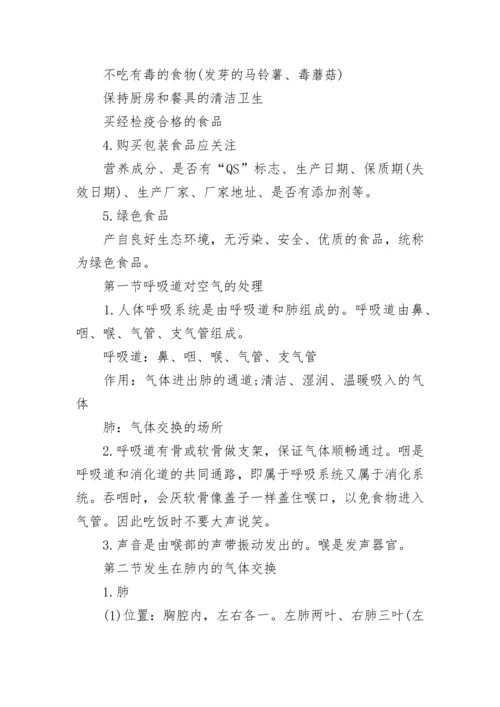 不吃有毒的食物(发芽的马铃薯、毒蘑菇)

保持厨房和餐具的清洁卫生

买经检疫合格的食品

4.购买包装食品应关注

营养成分、是否有“QS”标志、生产日期、保质期(失效日期)、生产厂家、厂家地址、是否有添加剂等。

5.绿色食品

产自良好生态环境，无污染、安全、优质的食品，统称为绿色食品。

第一节呼吸道对空气的处理

1.人体呼吸系统是由呼吸道和肺组成的。呼吸道由鼻、咽、喉、气管、支气管组成。

呼吸道：鼻、咽、喉、气管、支气管

作用：气体进出肺的通道;清洁、湿润、温暖吸入的气体

肺：气体交换的场所

2.呼吸道有骨或软骨做支架，保证气体顺畅通过。咽是呼吸道和消化道的共同通路，即属于呼吸系统又属于消化系统。吞咽时，会厌软骨像盖子一样盖住喉口，以免食物进入气管。因此吃饭时不要大声说笑。

3.声音是由喉部的声带振动发出的。喉是发声器官。

第二节发生在肺内的气体交换

1.肺

(1)位置：胸腔内，左右各一。左肺两叶、右肺三叶(左